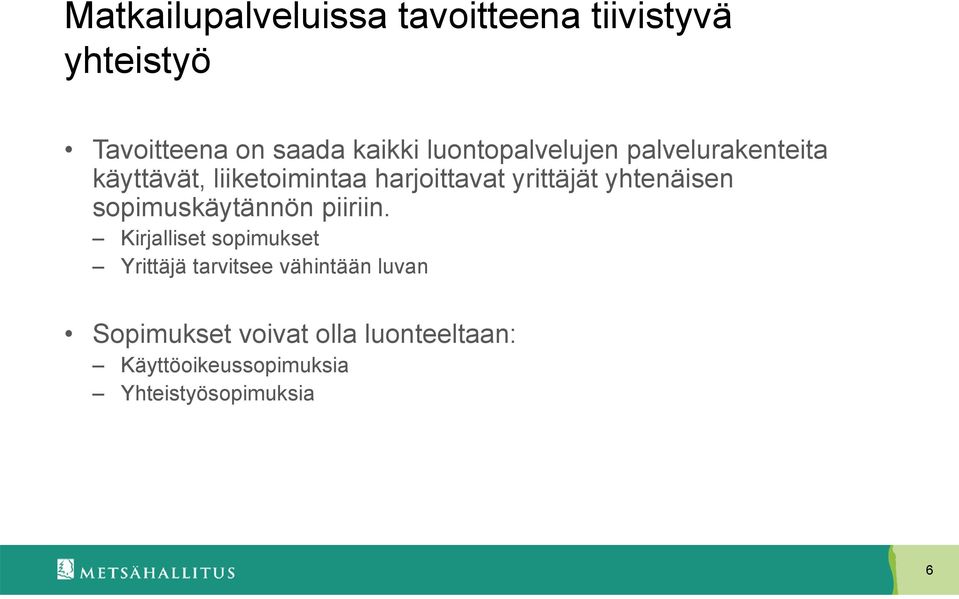 Matkailupalveluissa tavoitteena tiivistyvä yhteistyö

• Tavoitteena on saada kaikki luontopalvelujen palvelurakenteita käyttävät, liiketoimintaa harjoittavat yrittäjät yhtenäisen sopimuskäytännön piiriin.
– Kirjalliset sopimukset
– Yrittäjä tarvitsee vähintään luvan

• Sopimukset voivat olla luonteeltaan:
– Käyttöoikeussopimuksia
– Yhteistyösopimuksia

METSÄHALLITUS

6